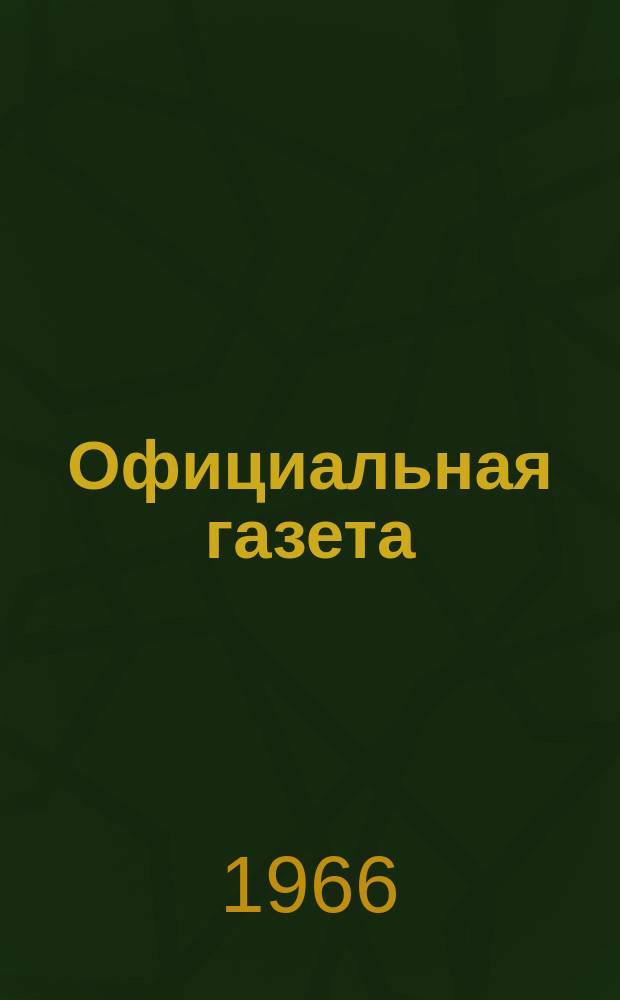 Официальная газета

1966